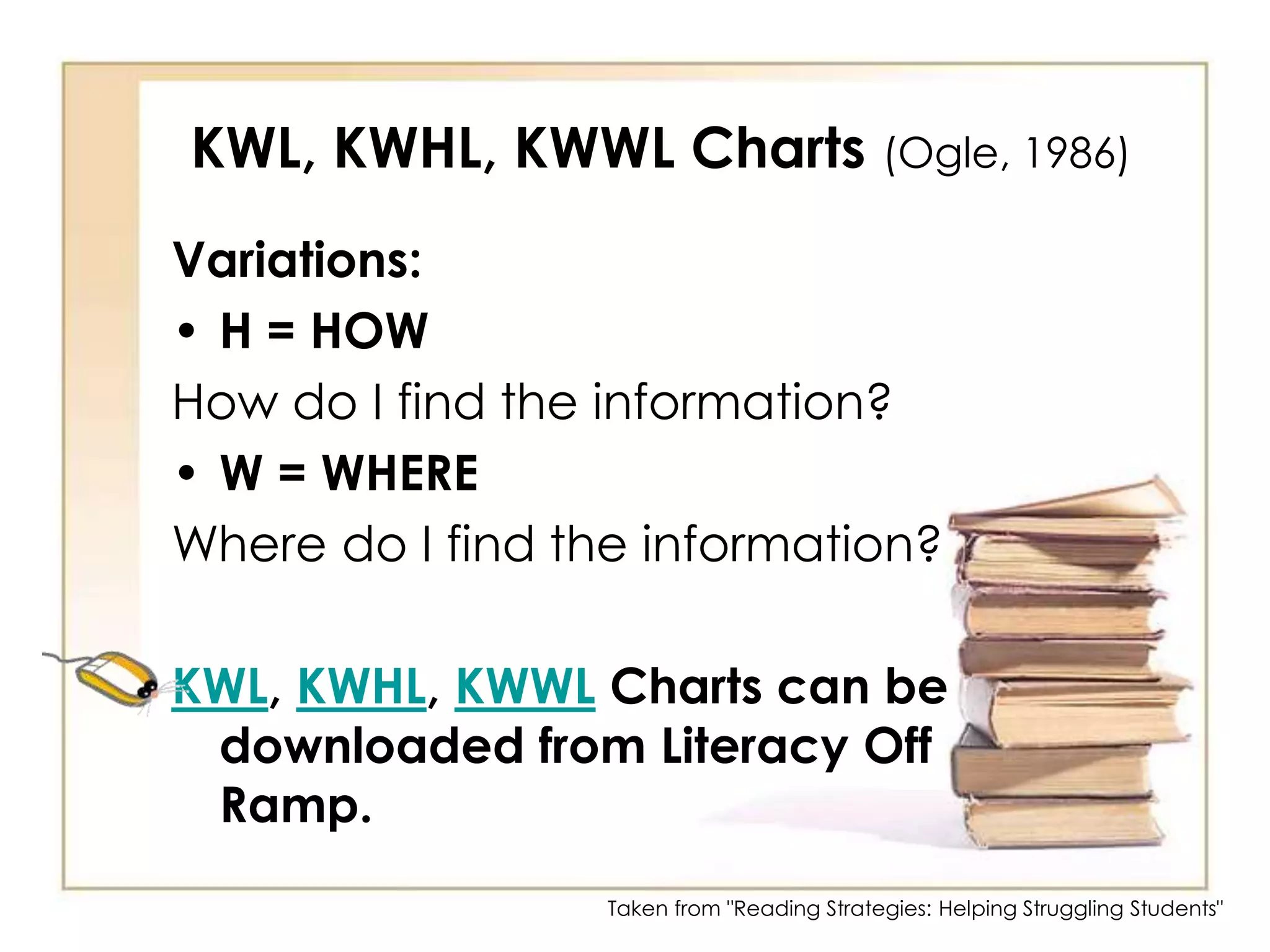 KWL, KWHL, KWWL Charts (Ogle, 1986)

Variations:

• H = HOW

How do I find the information?

• W = WHERE

Where do I find the information?

KWL, KWHL, KWWL Charts can be downloaded from Literacy Off Ramp.

Taken from "Reading Strategies: Helping Struggling Students"